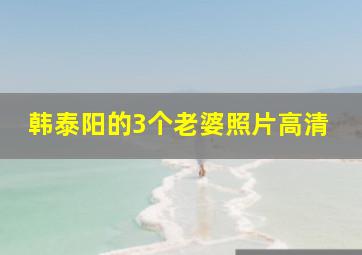 韩泰阳的3个老婆照片高清